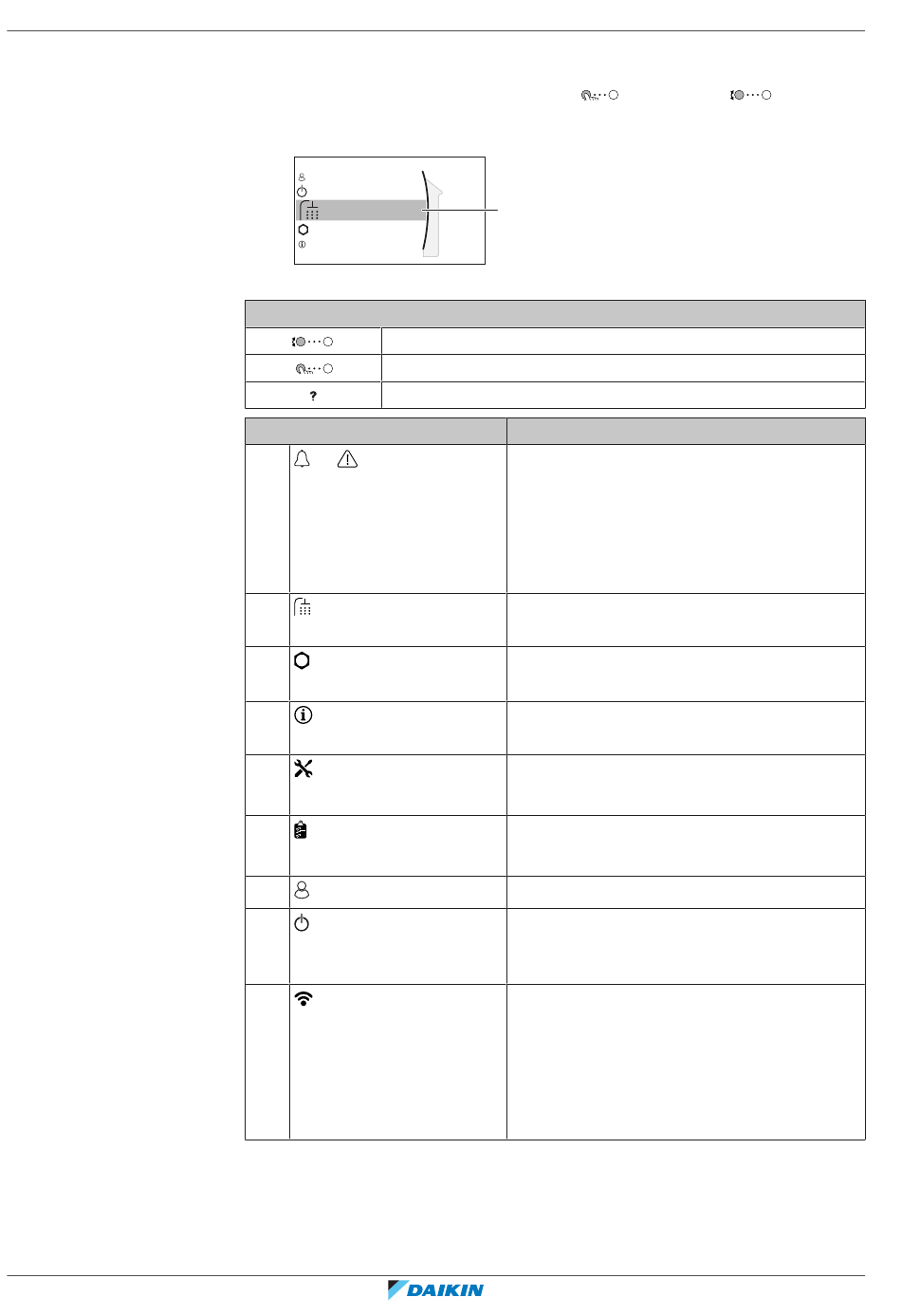 ?

DAIKIN